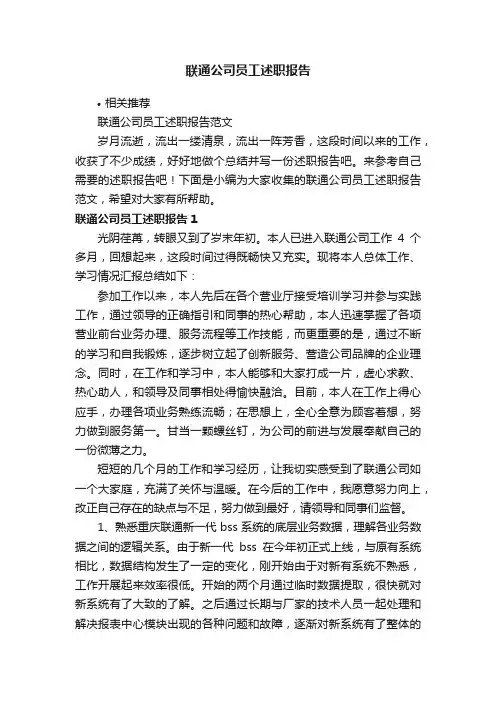 联通公司员工述职报告

• 相关推荐

联通公司员工述职报告范文

岁月流逝，流出一缕清泉，流出一阵芳香，这段时间以来的工作，收获了不少成绩，好好地做个总结并写一份述职报告吧。来参考自己需要的述职报告吧！下面是小编为大家收集的联通公司员工述职报告范文，希望对大家有所帮助。

联通公司员工述职报告 1

光阴荏苒，转眼又到了岁末年初。本人已进入联通公司工作 4 个多月，回想起来，这段时间过得既畅快又充实。现将本人总体工作、学习情况汇报总结如下：

参加工作以来，本人先后在各个营业厅接受培训学习并参与实践工作，通过领导的正确指引和同事的热心帮助，本人迅速掌握了各项营业前台业务办理、服务流程等工作技能，而更重要的是，通过不断的学习和自我锻炼，逐步树立起了创新服务、营造公司品牌的企业理念。同时，在工作和学习中，本人能够和大家打成一片，虚心求教、热心助人，和领导及同事相处得愉快融洽。目前，本人在工作上得心应手，办理各项业务熟练流畅；在思想上，全心全意为顾客着想，努力做到服务第一。甘当一颗螺丝钉，为公司的前进与发展奉献自己的一份微薄之力。

短短的几个月的工作和学习经历，让我切实感受到了联通公司如一个大家庭，充满了关怀与温暖。在今后的工作中，我愿意努力向上，改正自己存在的缺点与不足，努力做到最好，请领导和同事们监督。

1、熟悉重庆联通新一代 bss 系统的底层业务数据，理解各业务数据之间的逻辑关系。由于新一代 bss 在今年初正式上线，与原有系统相比，数据结构发生了一定的变化，刚开始由于对新有系统不熟悉，工作开展起来效率很低。开始的两个月通过临时数据提取，很快就对新系统有了大致的了解。之后通过长期与厂家的技术人员一起处理和解决报表中心模块出现的各种问题和故障，逐渐对新系统有了整体的